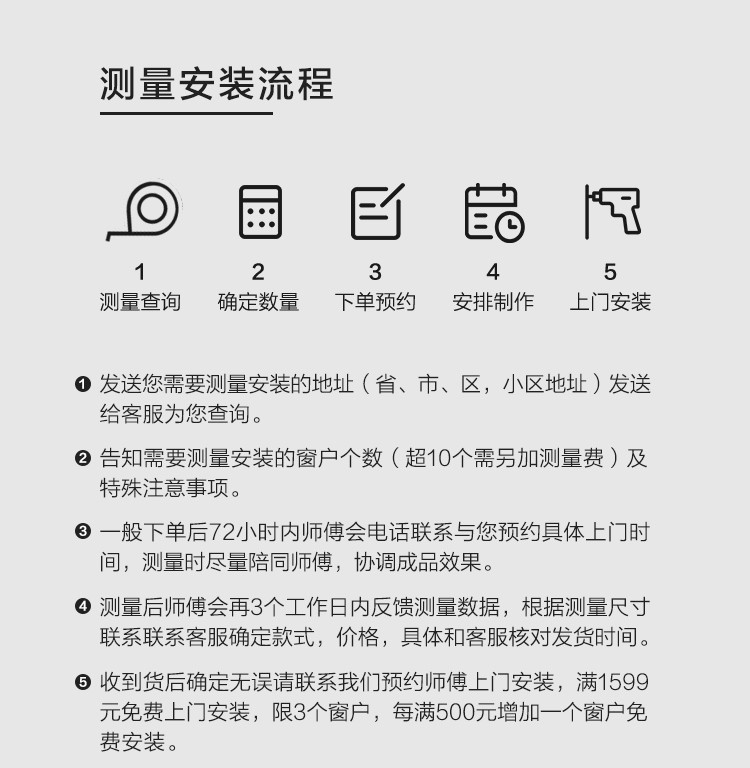 测量安装流程

1
测量查询

2
确定数量

3
下单预约

4
安排制作

5
上门安装

❶ 发送您需要测量安装的地址（省、市、区，小区地址）发送给客服为您查询。

❷ 告知需要测量安装的窗户个数（超10个需另加测量费）及特殊注意事项。

❸ 一般下单后72小时内师傅会电话联系与您预约具体上门时间，测量时尽量陪同师傅，协调成品效果。

❹ 测量后师傅会再3个工作日内反馈测量数据，根据测量尺寸联系联系客服确定款式，价格，具体和客服核对发货时间。

❺ 收到货后确定无误请联系我们预约师傅上门安装，满1599元免费上门安装，限3个窗户，每满500元增加一个窗户免费安装。